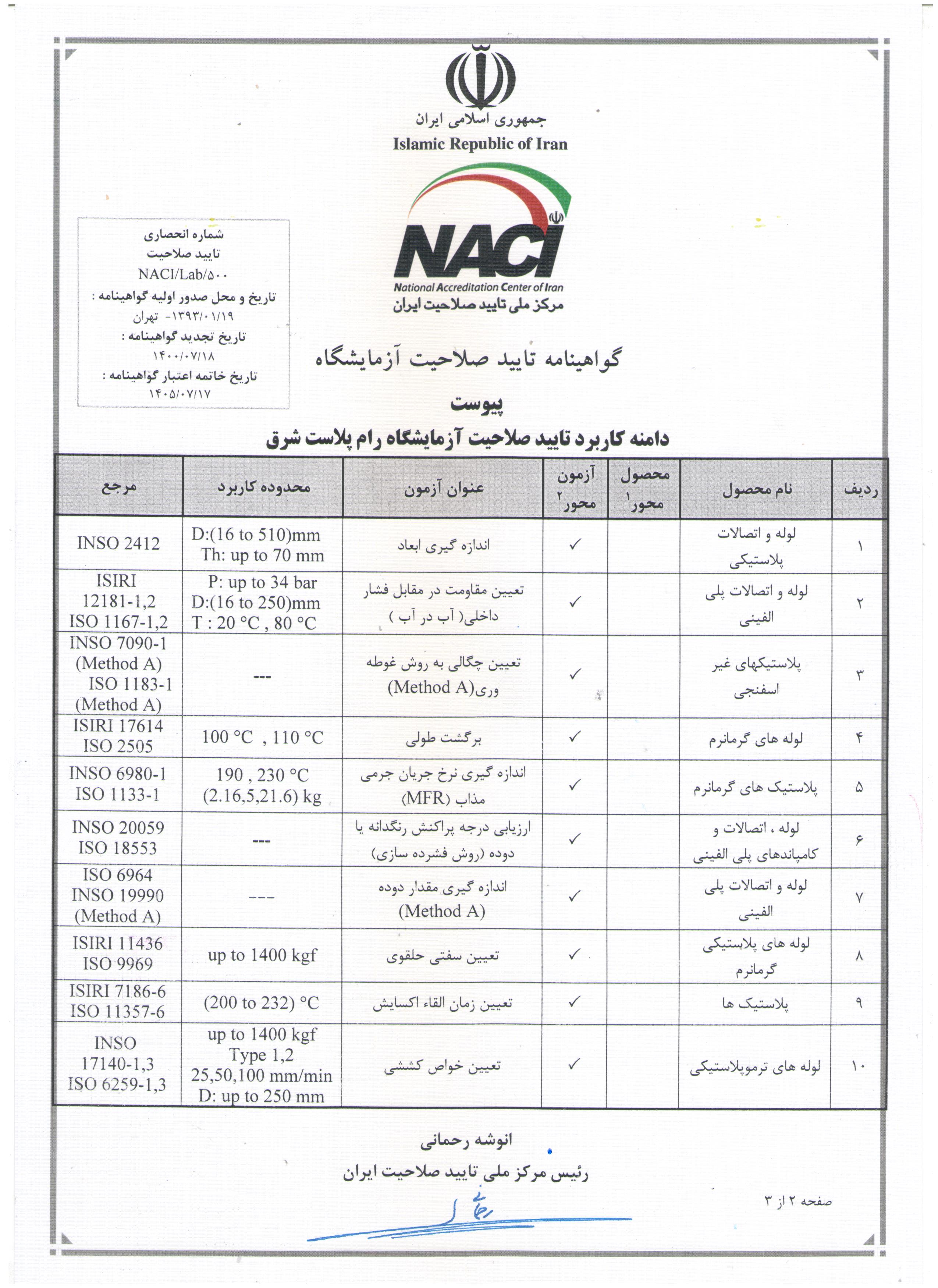 جمهوری اسلامی ایران
Islamic Republic of Iran

NACI
National Accreditation Center of Iran
مرکز ملی تایید صلاحیت ایران

شماره انحصاری
تایید صلاحیت
NACI/Lab/۵۰۰
تاریخ و محل صدور اولیه گواهینامه :
۱۳۹۳/۰۱/۱۹- تهران
تاریخ تجدید گواهینامه :
۱۴۰۰/۰۷/۱۸
تاریخ خاتمه اعتبار گواهینامه :
۱۴۰۵/۰۷/۱۷

گواهینامه تایید صلاحیت آزمایشگاه

پیوست

دامنه کاربرد تایید صلاحیت آزمایشگاه رام پلاست شرق

| ردیف | نام محصول | محصول محور ۱ | آزمون محور ۲ | عنوان آزمون | محدوده کاربرد | مرجع |
|---|---|---|---|---|---|---|
| ۱ | لوله و اتصالات پلاستیکی | | ✓ | اندازه گیری ابعاد | D:(16 to 510)mm Th: up to 70 mm | INSO 2412 |
| ۲ | لوله و اتصالات پلی الفینی | | ✓ | تعیین مقاومت در مقابل فشار داخلی( آب در آب ) | P: up to 34 bar D:(16 to 250)mm T : 20 °C , 80 °C | ISIRI 12181-1,2 ISO 1167-1,2 |
| ۳ | پلاستیکهای غیر اسفنجی | | ✓ | تعیین چگالی به روش غوطه وری(Method A) | --- | INSO 7090-1 (Method A) ISO 1183-1 (Method A) |
| ۴ | لوله های گرمانرم | | ✓ | برگشت طولی | 100 °C , 110 °C | ISIRI 17614 ISO 2505 |
| ۵ | پلاستیک های گرمانرم | | ✓ | اندازه گیری نرخ جریان جرمی مذاب (MFR) | 190 , 230 °C (2.16,5,21.6) kg | INSO 6980-1 ISO 1133-1 |
| ۶ | لوله ، اتصالات و کامپاندهای پلی الفینی | | ✓ | ارزیابی درجه پراکنش رنگدانه یا دوده (روش فشرده سازی) | --- | INSO 20059 ISO 18553 |
| ۷ | لوله و اتصالات پلی الفینی | | ✓ | اندازه گیری مقدار دوده (Method A) | --- | ISO 6964 INSO 19990 (Method A) |
| ۸ | لوله های پلاستیکی گرمانرم | | ✓ | تعیین سفتی حلقوی | up to 1400 kgf | ISIRI 11436 ISO 9969 |
| ۹ | پلاستیک ها | | ✓ | تعیین زمان القاء اکسایش | (200 to 232) °C | ISIRI 7186-6 ISO 11357-6 |
| ۱۰ | لوله های ترموپلاستیکی | | ✓ | تعیین خواص کششی | up to 1400 kgf Type 1,2 25,50,100 mm/min D: up to 250 mm | INSO 17140-1,3 ISO 6259-1,3 |

انوشه رحمانی
رئیس مرکز ملی تایید صلاحیت ایران

صفحه ۲ از ۳